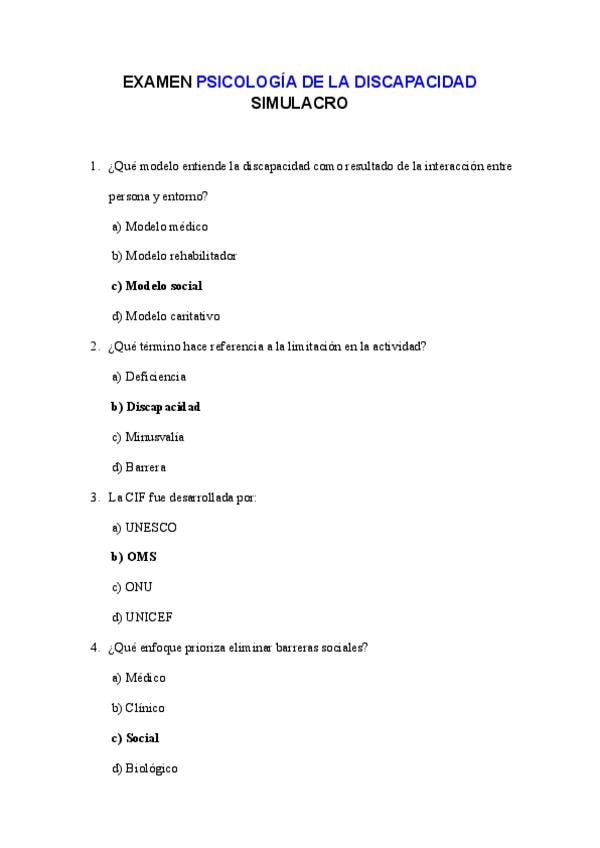 EXAMEN PSICOLOGÍA DE LA DISCAPACIDAD
SIMULACRO

1. ¿Qué modelo entiende la discapacidad como resultado de la interacción entre persona y entorno?

a) Modelo médico

b) Modelo rehabilitador

c) Modelo social

d) Modelo caritativo

2. ¿Qué término hace referencia a la limitación en la actividad?

a) Deficiencia

b) Discapacidad

c) Minusvalía

d) Barrera

3. La CIF fue desarrollada por:

a) UNESCO

b) OMS

c) ONU

d) UNICEF

4. ¿Qué enfoque prioriza eliminar barreras sociales?

a) Médico

b) Clínico

c) Social

d) Biológico